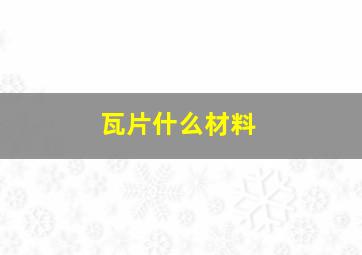 瓦片什么材料